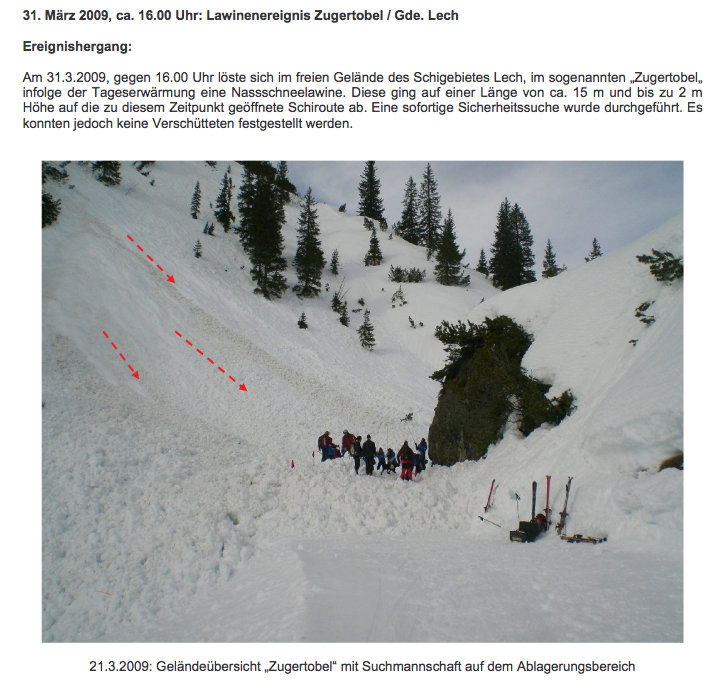 31. März 2009, ca. 16.00 Uhr: Lawinenereignis Zugertobel / Gde. Lech

Ereignishergang:

Am 31.3.2009, gegen 16.00 Uhr löste sich im freien Gelände des Schigebietes Lech, im sogenannten „Zugertobel„ infolge der Tageserwärmung eine Nassschneelawine. Diese ging auf einer Länge von ca. 15 m und bis zu 2 m Höhe auf die zu diesem Zeitpunkt geöffnete Schiroute ab. Eine sofortige Sicherheitssuche wurde durchgeführt. Es konnten jedoch keine Verschütteten festgestellt werden.

21.3.2009: Geländeübersicht „Zugertobel“ mit Suchmannschaft auf dem Ablagerungsbereich